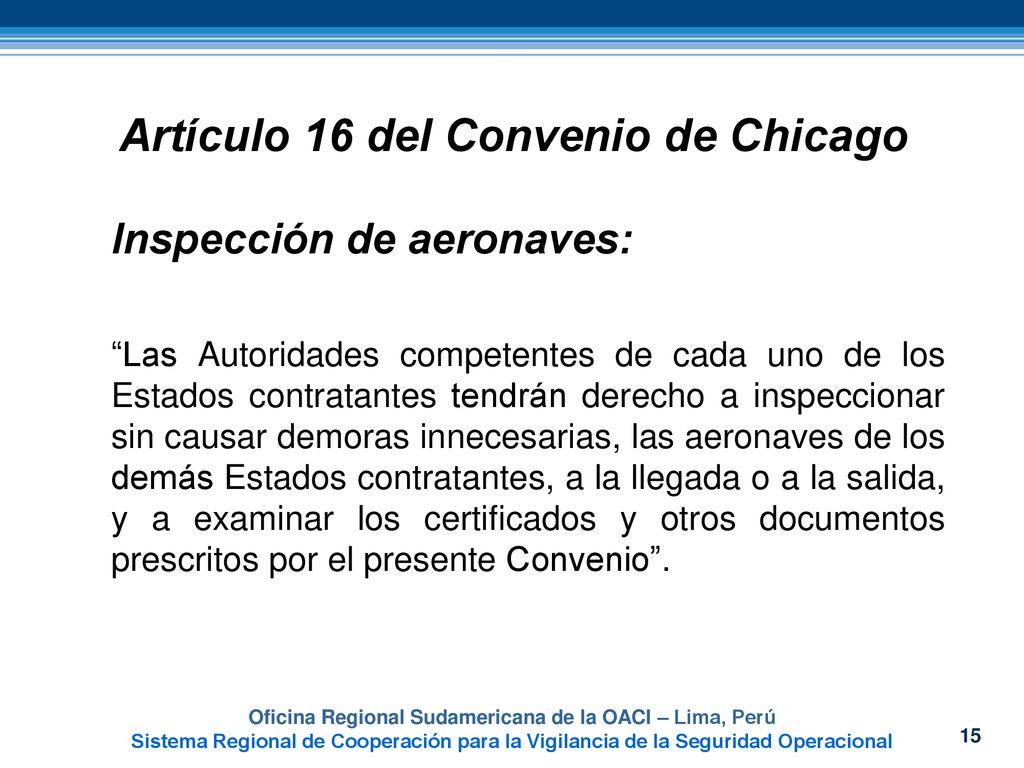 Artículo 16 del Convenio de Chicago

Inspección de aeronaves:

“Las Autoridades competentes de cada uno de los Estados contratantes tendrán derecho a inspeccionar sin causar demoras innecesarias, las aeronaves de los demás Estados contratantes, a la llegada o a la salida, y a examinar los certificados y otros documentos prescritos por el presente Convenio”.

Oficina Regional Sudamericana de la OACI – Lima, Perú
Sistema Regional de Cooperación para la Vigilancia de la Seguridad Operacional

15